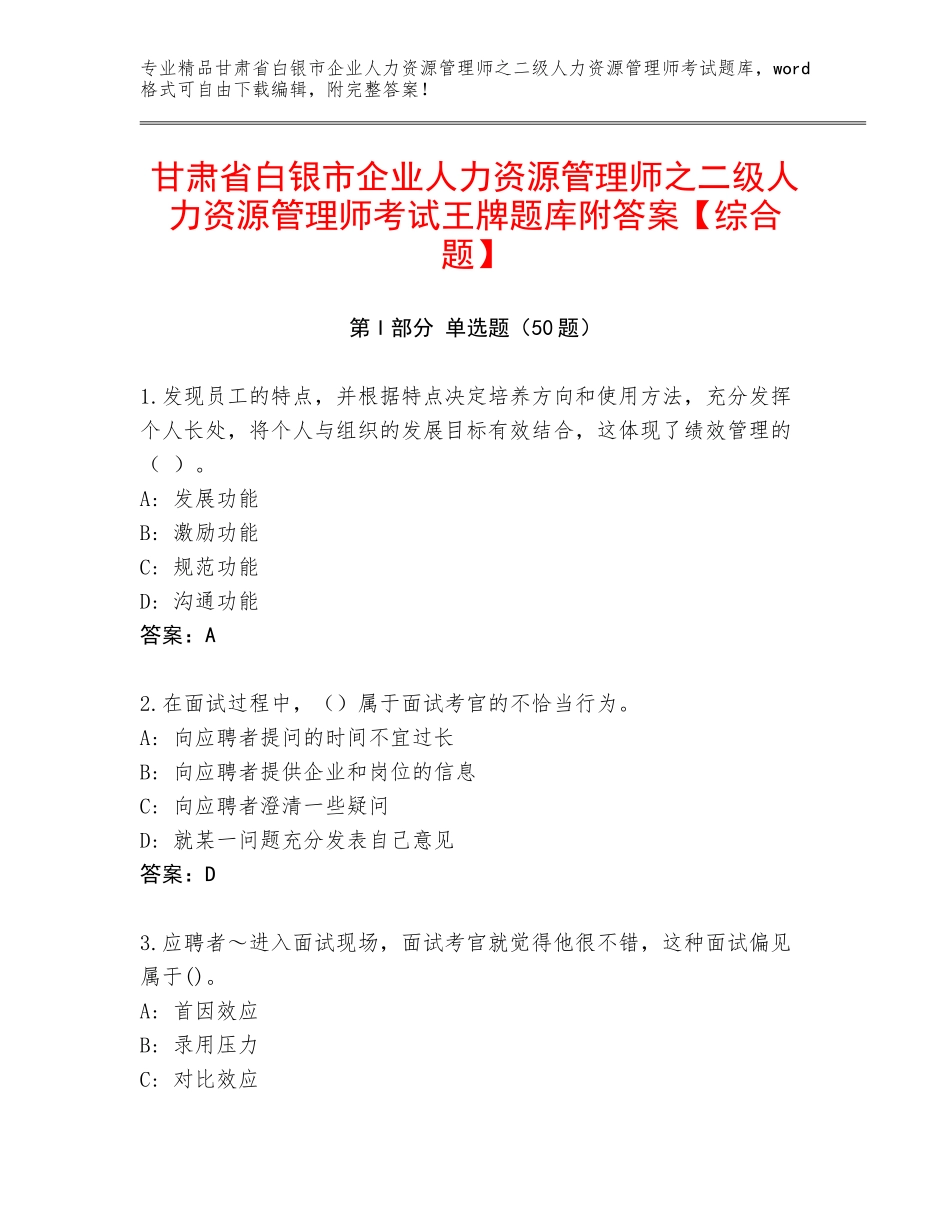 专业精品甘肃省白银市企业人力资源管理师之二级人力资源管理师考试题库，word格式可自由下载编辑，附完整答案！

甘肃省白银市企业人力资源管理师之二级人力资源管理师考试王牌题库附答案【综合题】

第Ⅰ部分 单选题（50题）

1.发现员工的特点，并根据特点决定培养方向和使用方法，充分发挥个人长处，将个人与组织的发展目标有效结合，这体现了绩效管理的（ ）。
A：发展功能
B：激励功能
C：规范功能
D：沟通功能
答案：A

2.在面试过程中，（）属于面试考官的不恰当行为。
A：向应聘者提问的时间不宜过长
B：向应聘者提供企业和岗位的信息
C：向应聘者澄清一些疑问
D：就某一问题充分发表自己意见
答案：D

3.应聘者～进入面试现场，面试考官就觉得他很不错，这种面试偏见属于()。
A：首因效应
B：录用压力
C：对比效应